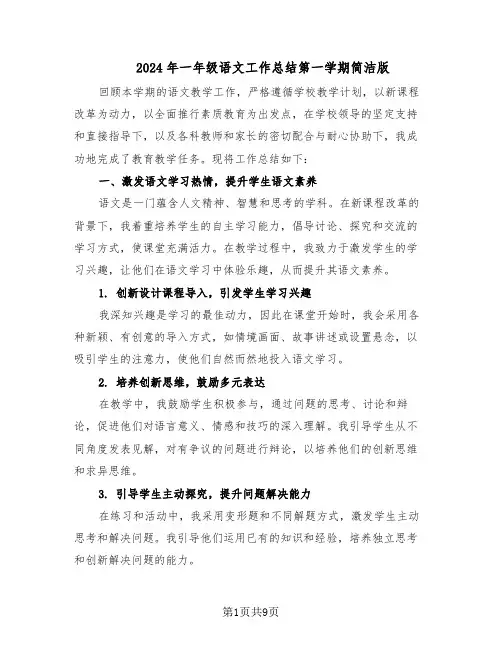 2024年一年级语文工作总结第一学期简洁版

回顾本学期的语文教学工作，严格遵循学校教学计划，以新课程改革为动力，以全面推行素质教育为出发点，在学校领导的坚定支持和直接指导下，以及各科教师和家长的密切配合与耐心协助下，我成功地完成了教育教学任务。现将工作总结如下：

一、激发语文学习热情，提升学生语文素养

语文是一门蕴含人文精神、智慧和思考的学科。在新课程改革的背景下，我着重培养学生的自主学习能力，倡导讨论、探究和交流的学习方式，使课堂充满活力。在教学过程中，我致力于激发学生的学习兴趣，让他们在语文学习中体验乐趣，从而提升其语文素养。

1. 创新设计课程导入，引发学生学习兴趣

我深知兴趣是学习的最佳动力，因此在课堂开始时，我会采用各种新颖、有创意的导入方式，如情境画面、故事讲述或设置悬念，以吸引学生的注意力，使他们自然而然地投入语文学习。

2. 培养创新思维，鼓励多元表达

在教学中，我鼓励学生积极参与，通过问题的思考、讨论和辩论，促进他们对语言意义、情感和技巧的深入理解。我引导学生从不同角度发表见解，对有争议的问题进行辩论，以培养他们的创新思维和求异思维。

3. 引导学生主动探究，提升问题解决能力

在练习和活动中，我采用变形题和不同解题方式，激发学生主动思考和解决问题。我引导他们运用已有的知识和经验，培养独立思考和创新解决问题的能力。

第1页共9页